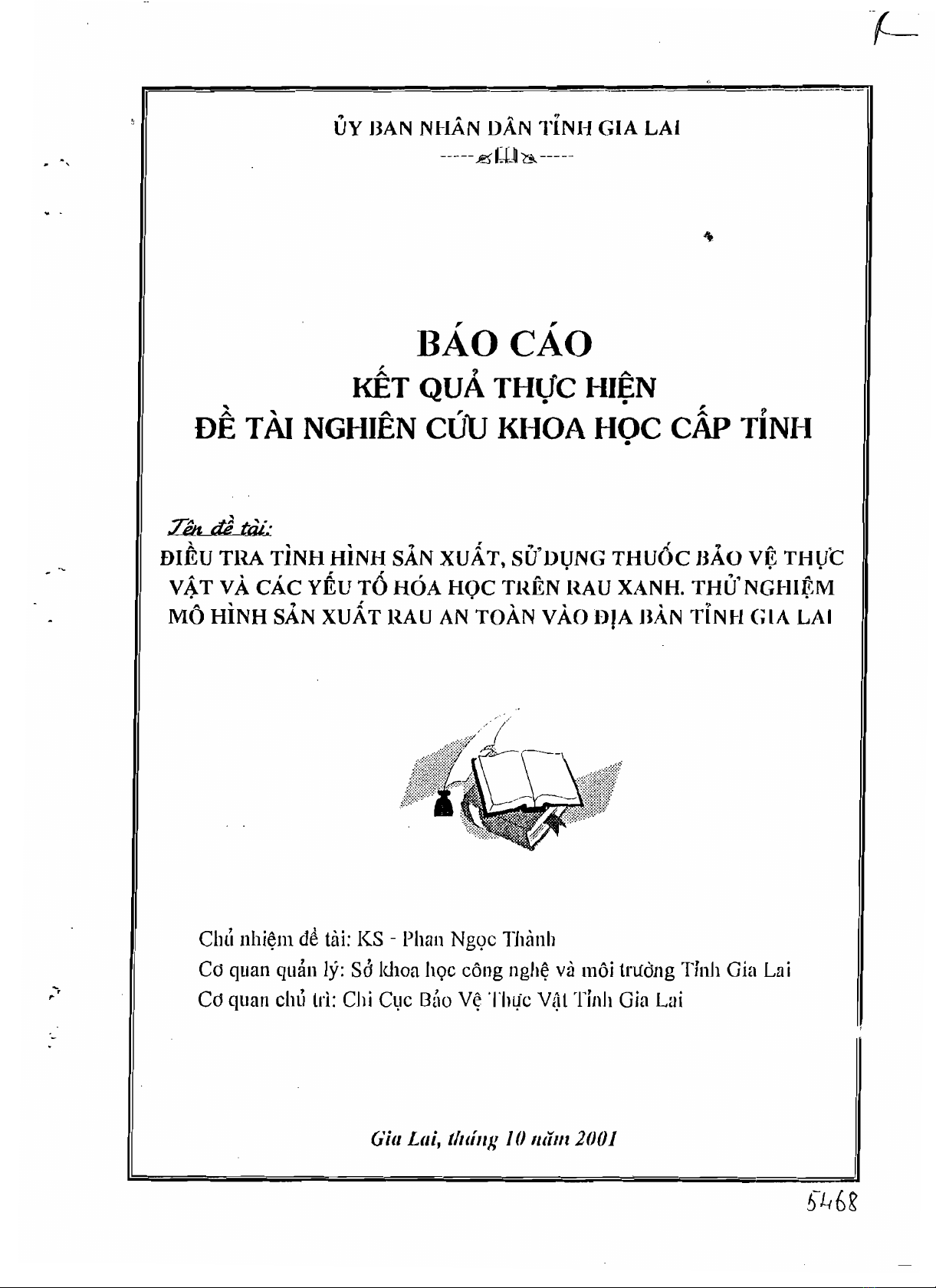 ỦY BAN NHÂN DÂN TỈNH GIA LAI

BÁO CÁO
KẾT QUẢ THỰC HIỆN
ĐỀ TÀI NGHIÊN CỨU KHOA HỌC CẤP TỈNH

Tên đề tài:
ĐIỀU TRA TÌNH HÌNH SẢN XUẤT, SỬ DỤNG THUỐC BẢO VỆ THỰC VẬT VÀ CÁC YẾU TỐ HÓA HỌC TRÊN RAU XANH. THỬ NGHIỆM MÔ HÌNH SẢN XUẤT RAU AN TOÀN VÀO ĐỊA BÀN TỈNH GIA LAI

Chủ nhiệm đề tài: KS - Phan Ngọc Thành
Cơ quan quản lý: Sở khoa học công nghệ và môi trường Tỉnh Gia Lai
Cơ quan chủ trì: Chi Cục Bảo Vệ Thực Vật Tỉnh Gia Lai

Gia Lai, tháng 10 năm 2001

5468